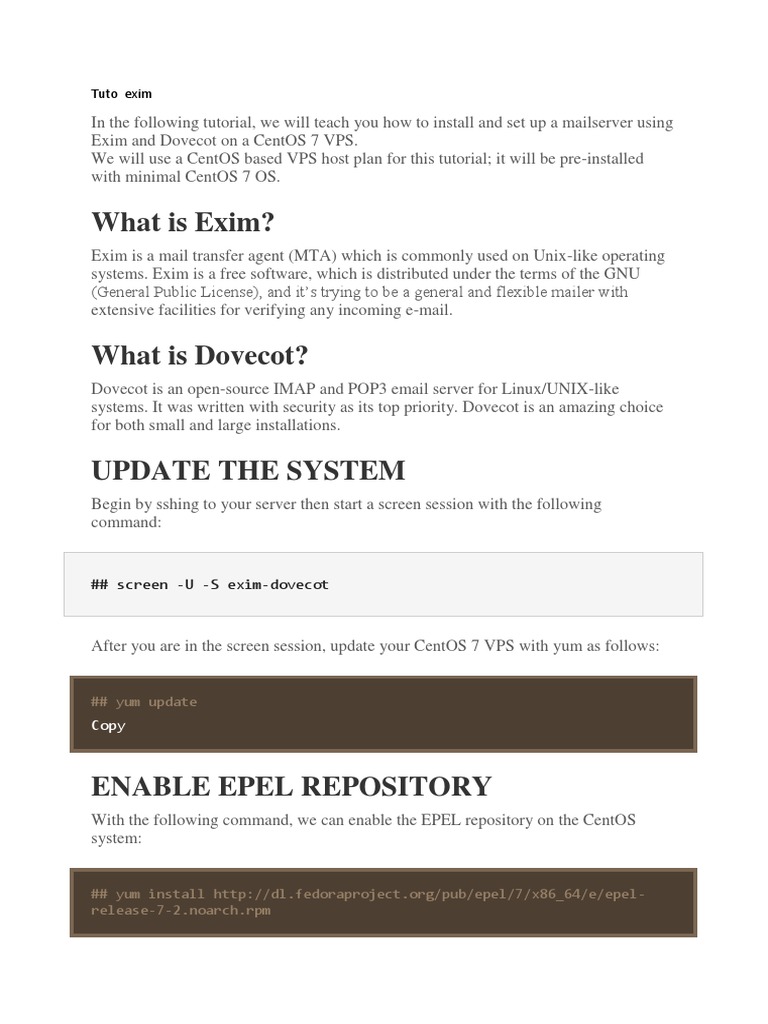 Tuto exim

In the following tutorial, we will teach you how to install and set up a mailserver using Exim and Dovecot on a CentOS 7 VPS.
We will use a CentOS based VPS host plan for this tutorial; it will be pre-installed with minimal CentOS 7 OS.

What is Exim?

Exim is a mail transfer agent (MTA) which is commonly used on Unix-like operating systems. Exim is a free software, which is distributed under the terms of the GNU (General Public License), and it's trying to be a general and flexible mailer with extensive facilities for verifying any incoming e-mail.

What is Dovecot?

Dovecot is an open-source IMAP and POP3 email server for Linux/UNIX-like systems. It was written with security as its top priority. Dovecot is an amazing choice for both small and large installations.

UPDATE THE SYSTEM

Begin by sshing to your server then start a screen session with the following command:

## screen -U -S exim-dovecot

After you are in the screen session, update your CentOS 7 VPS with yum as follows:

## yum update
Copy

ENABLE EPEL REPOSITORY

With the following command, we can enable the EPEL repository on the CentOS system:

## yum install http://dl.fedoraproject.org/pub/epel/7/x86_64/e/epel-release-7-2.noarch.rpm